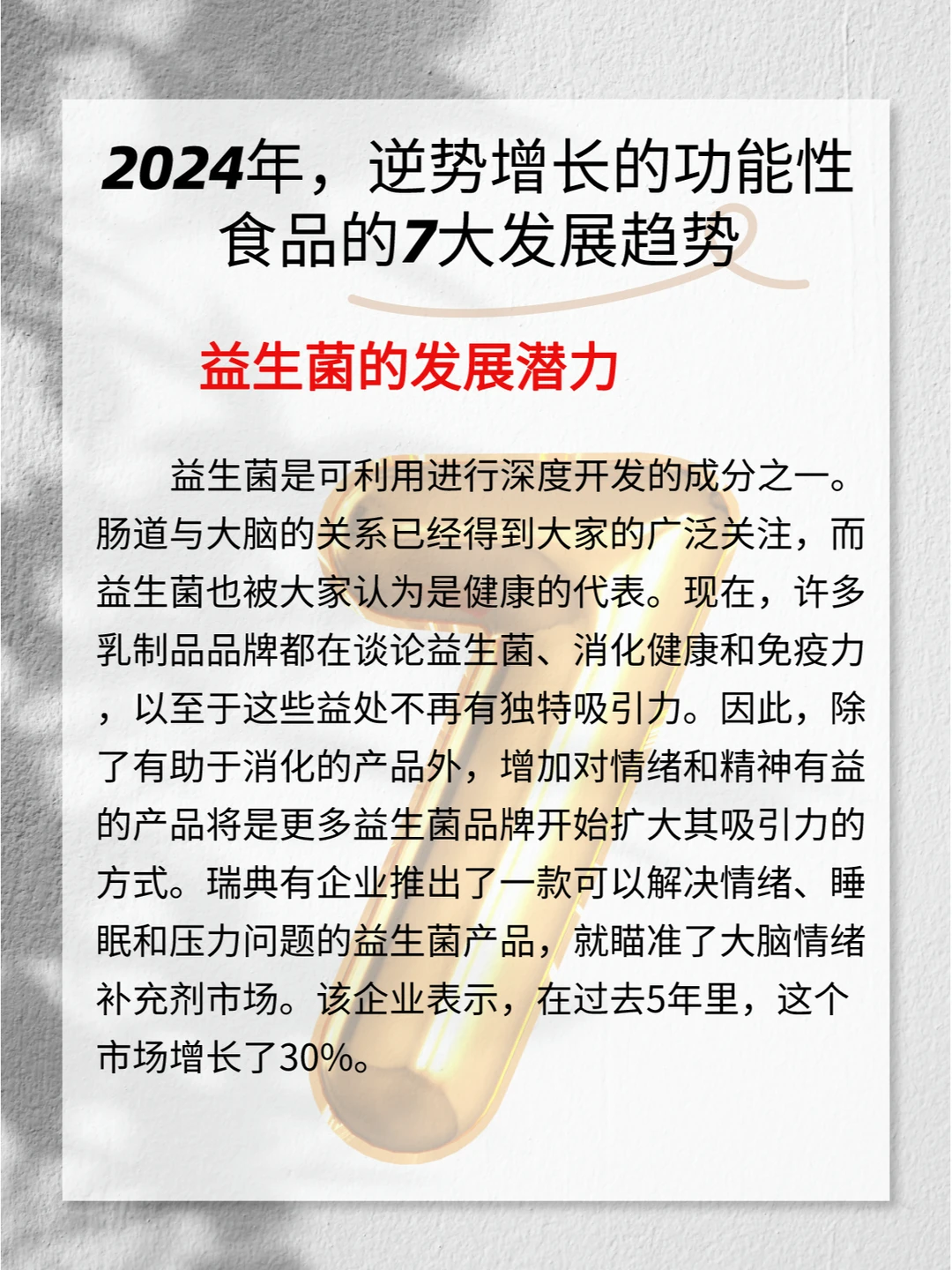 2024年，逆势增长的功能性食品的7大发展趋势

益生菌的发展潜力

益生菌是可利用进行深度开发的成分之一。肠道与大脑的关系已经得到大家的广泛关注，而益生菌也被大家认为是健康的代表。现在，许多乳制品品牌都在谈论益生菌、消化健康和免疫力，以至于这些益处不再有独特吸引力。因此，除了有助于消化的产品外，增加对情绪和精神有益的产品将是更多益生菌品牌开始扩大其吸引力的方式。瑞典有企业推出了一款可以解决情绪、睡眠和压力问题的益生菌产品，就瞄准了大脑情绪补充剂市场。该企业表示，在过去5年里，这个市场增长了30%。